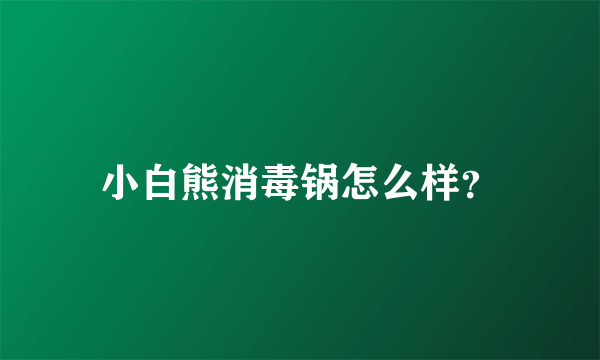 小白熊消毒锅怎么样?